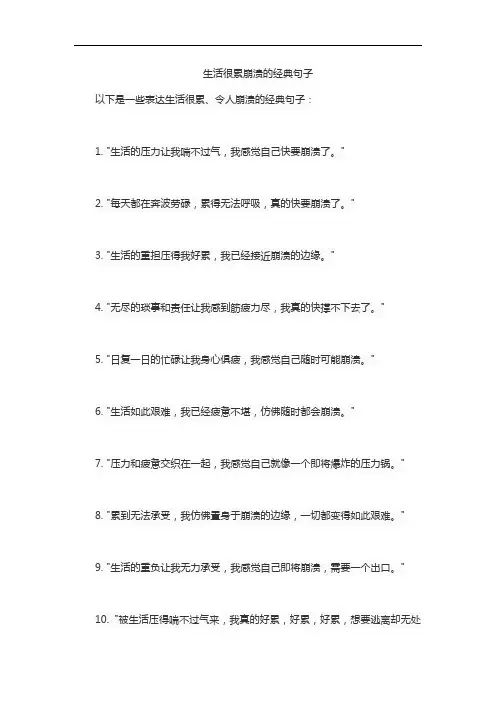 生活很累崩溃的经典句子

以下是一些表达生活很累、令人崩溃的经典句子：

1. "生活的压力让我喘不过气，我感觉自己快要崩溃了。"

2. "每天都在奔波劳碌，累得无法呼吸，真的快要崩溃了。"

3. "生活的重担压得我好累，我已经接近崩溃的边缘。"

4. "无尽的琐事和责任让我感到筋疲力尽，我真的快撑不下去了。"

5. "日复一日的忙碌让我身心俱疲，我感觉自己随时可能崩溃。"

6. "生活如此艰难，我已经疲惫不堪，仿佛随时都会崩溃。"

7. "压力和疲惫交织在一起，我感觉自己就像一个即将爆炸的压力锅。"

8. "累到无法承受，我仿佛置身于崩溃的边缘，一切都变得如此艰难。"

9. "生活的重负让我无力承受，我感觉自己即将崩溃，需要一个出口。"

10. "被生活压得喘不过气来，我真的好累，好累，好累，想要逃离却无处